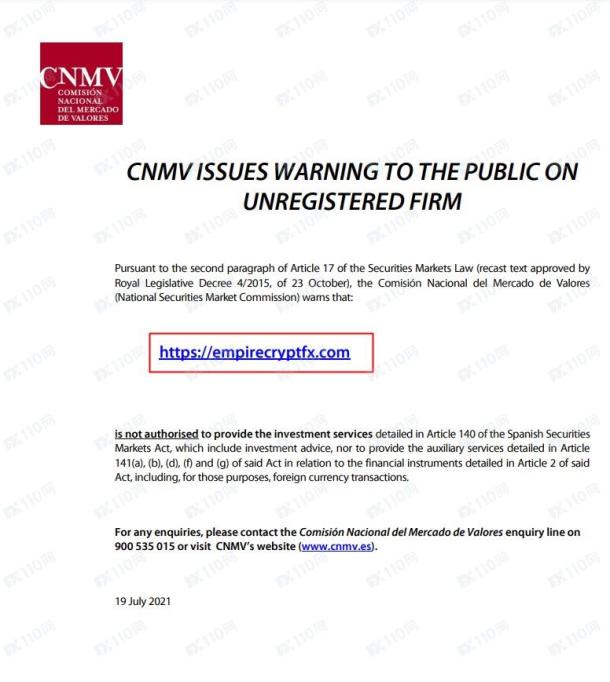 CNMV
COMISIÓN NACIONAL DEL MERCADO DE VALORES

CNMV ISSUES WARNING TO THE PUBLIC ON UNREGISTERED FIRM

Pursuant to the second paragraph of Article 17 of the Securities Markets Law (recast text approved by Royal Legislative Decree 4/2015, of 23 October), the Comisión Nacional del Mercado de Valores (National Securities Market Commission) warns that:

https://empirecryptfx.com

is not authorised to provide the investment services detailed in Article 140 of the Spanish Securities Markets Act, which include investment advice, nor to provide the auxiliary services detailed in Article 141(a), (b), (d), (f) and (g) of said Act in relation to the financial instruments detailed in Article 2 of said Act, including, for those purposes, foreign currency transactions.

For any enquiries, please contact the Comisión Nacional del Mercado de Valores enquiry line on 900 535 015 or visit CNMV's website (www.cnmv.es).

19 July 2021